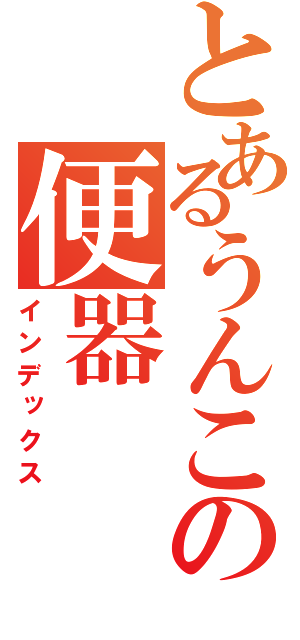 とあるうんこの
便器
インデックス